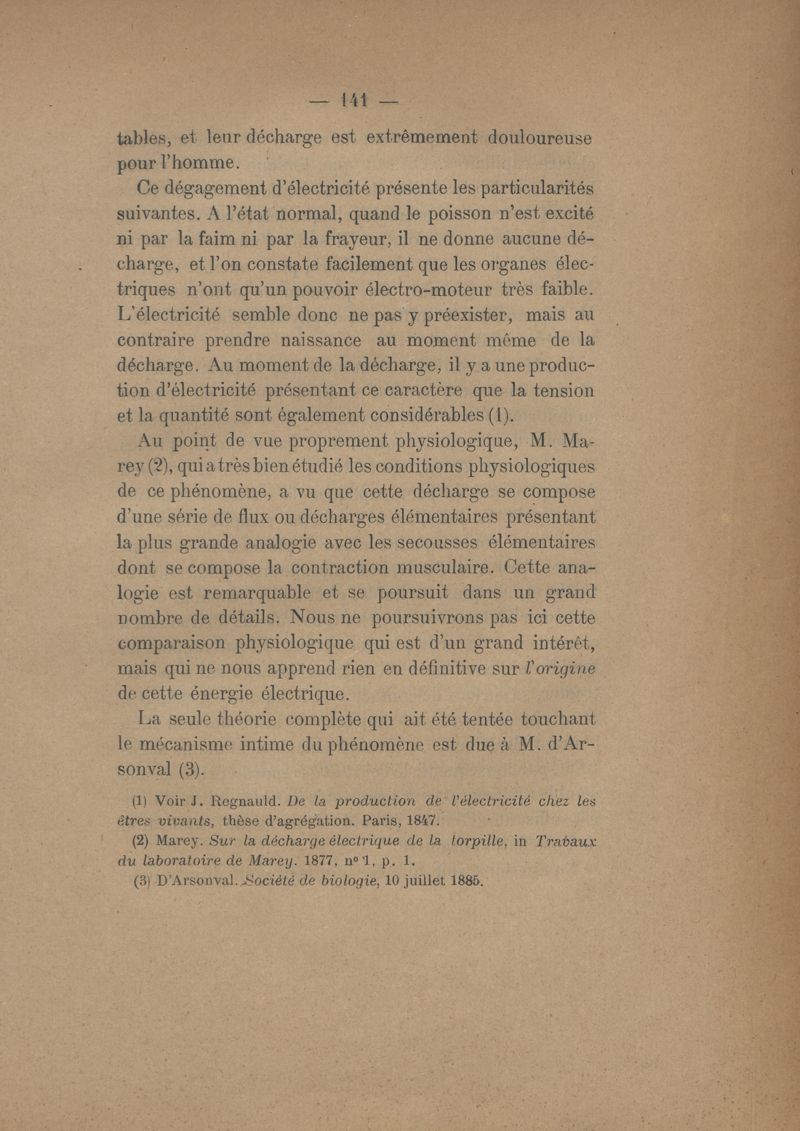 — 141 —

tables, et leur décharge est extrêmement douloureuse pour l'homme.

Ce dégagement d'électricité présente les particularités suivantes. A l'état normal, quand le poisson n'est excité ni par la faim ni par la frayeur, il ne donne aucune décharge, et l'on constate facilement que les organes électriques n'ont qu'un pouvoir électro-moteur très faible. L'électricité semble donc ne pas y préexister, mais au contraire prendre naissance au moment même de la décharge. Au moment de la décharge, il y a une production d'électricité présentant ce caractère que la tension et la quantité sont également considérables (1).

Au point de vue proprement physiologique, M. Marey (2), qui a très bien étudié les conditions physiologiques de ce phénomène, a vu que cette décharge se compose d'une série de flux ou décharges élémentaires présentant la plus grande analogie avec les secousses élémentaires dont se compose la contraction musculaire. Cette analogie est remarquable et se poursuit dans un grand nombre de détails. Nous ne poursuivrons pas ici cette comparaison physiologique qui est d'un grand intérêt, mais qui ne nous apprend rien en définitive sur l'origine de cette énergie électrique.

La seule théorie complète qui ait été tentée touchant le mécanisme intime du phénomène est due à M. d'Arsonval (3).

(1) Voir J. Regnauld. De la production de l'électricité chez les êtres vivants, thèse d'agrégation. Paris, 1847.

(2) Marey. Sur la décharge électrique de la torpille, in Travaux du laboratoire de Marey. 1877, nº 1, p. 1.

(3) D'Arsonval. Société de biologie, 10 juillet 1885.